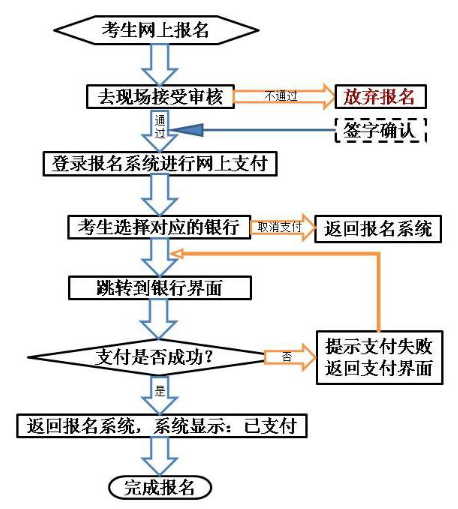 考生网上报名

去现场接受审核

不通过

放弃报名

通过

签字确认

登录报名系统进行网上支付

考生选择对应的银行

取消支付

返回报名系统

跳转到银行界面

支付是否成功？

否

提示支付失败
返回支付界面

是

返回报名系统，系统显示：已支付

完成报名